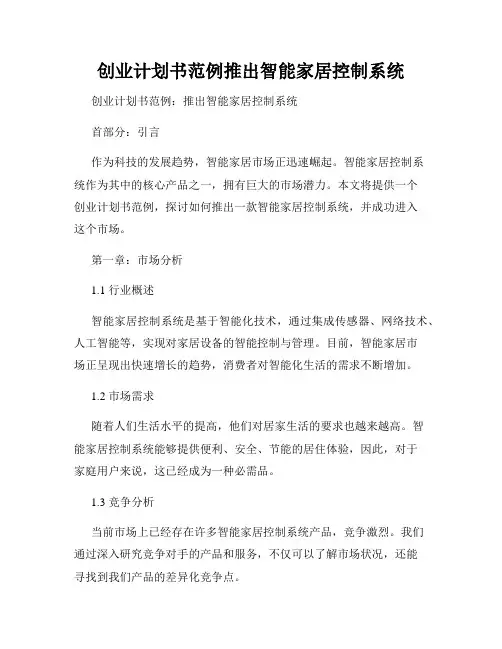 创业计划书范例推出智能家居控制系统

创业计划书范例：推出智能家居控制系统

首部分：引言

作为科技的发展趋势，智能家居市场正迅速崛起。智能家居控制系统作为其中的核心产品之一，拥有巨大的市场潜力。本文将提供一个创业计划书范例，探讨如何推出一款智能家居控制系统，并成功进入这个市场。

第一章：市场分析

1.1 行业概述

智能家居控制系统是基于智能化技术，通过集成传感器、网络技术、人工智能等，实现对家居设备的智能控制与管理。目前，智能家居市场正呈现出快速增长的趋势，消费者对智能化生活的需求不断增加。

1.2 市场需求

随着人们生活水平的提高，他们对居家生活的要求也越来越高。智能家居控制系统能够提供便利、安全、节能的居住体验，因此，对于家庭用户来说，这已经成为一种必需品。

1.3 竞争分析

当前市场上已经存在许多智能家居控制系统产品，竞争激烈。我们通过深入研究竞争对手的产品和服务，不仅可以了解市场状况，还能寻找到我们产品的差异化竞争点。